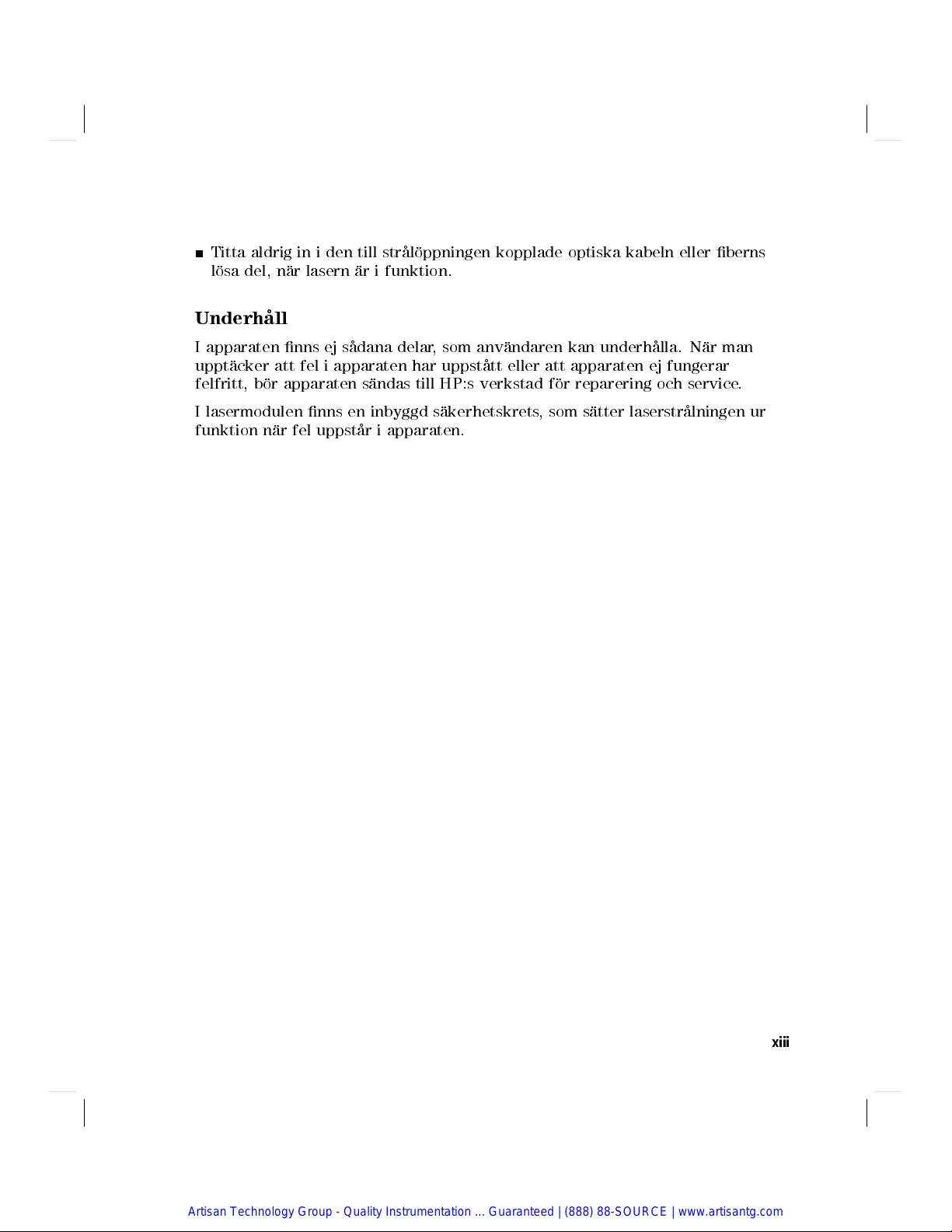 ■ Titta aldrig in i den till strålöppningen kopplade optiska kabeln eller fiberns lösa del, när lasern är i funktion.

Underhåll

I apparaten finns ej sådana delar, som användaren kan underhålla. När man upptäcker att fel i apparaten har uppstått eller att apparaten ej fungerar felfritt, bör apparaten sändas till HP:s verkstad för reparering och service.

I lasermodulen finns en inbyggd säkerhetskrets, som sätter laserstrålningen ur funktion när fel uppstår i apparaten.

xiii

Artisan Technology Group - Quality Instrumentation ... Guaranteed | (888) 88-SOURCE | www.artisantg.com